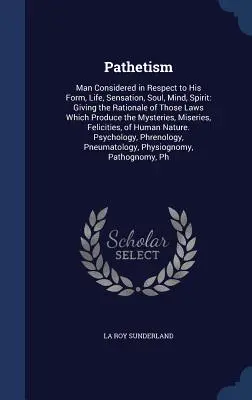 Pathetism

Man Considered in Respect to His Form, Life, Sensation, Soul, Mind, Spirit: Giving the Rationale of Those Laws Which Produce the Mysteries, Miseries, Felicities, of Human Nature. Psychology, Phrenology, Pneumatology, Physiognomy, Pathognomy, Ph

Scholar SELECT

LA ROY SUNDERLAND